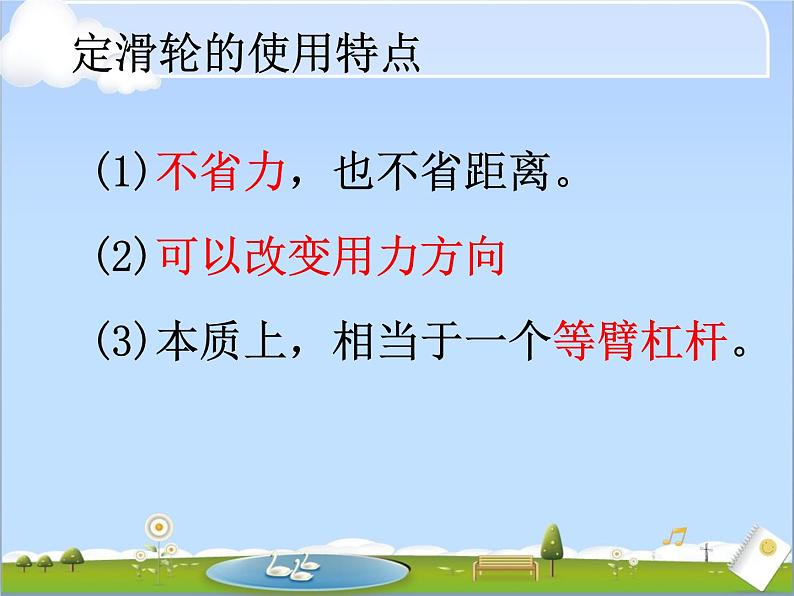 定滑轮的使用特点

(1)不省力，也不省距离。

(2)可以改变用力方向

(3)本质上，相当于一个等臂杠杆。